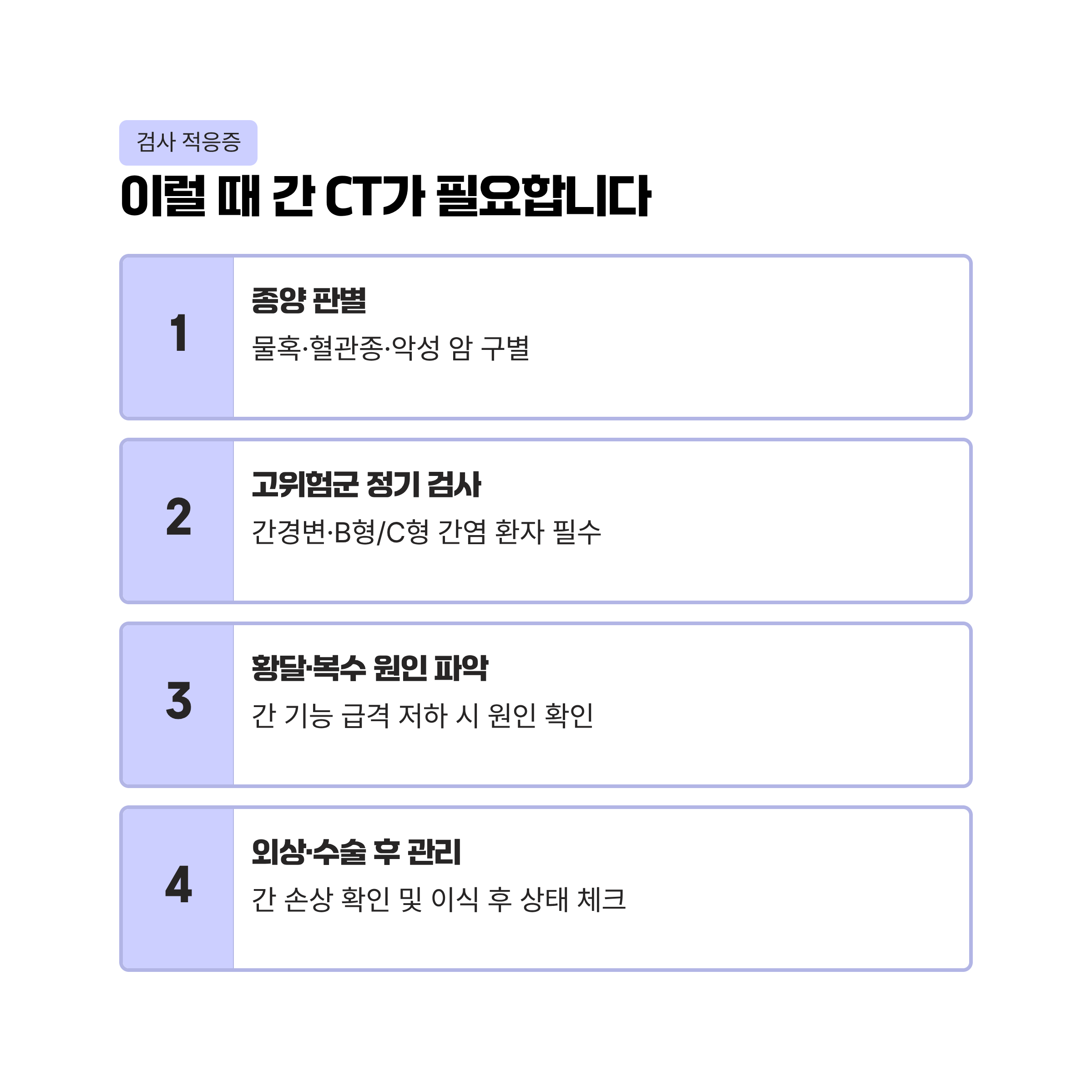 검사 적응증

이럴 때 간 CT가 필요합니다

1

종양 판별

물혹·혈관종·악성 암 구별

2

고위험군 정기 검사

간경변·B형/C형 간염 환자 필수

3

황달·복수 원인 파악

간 기능 급격 저하 시 원인 확인

4

외상·수술 후 관리

간 손상 확인 및 이식 후 상태 체크